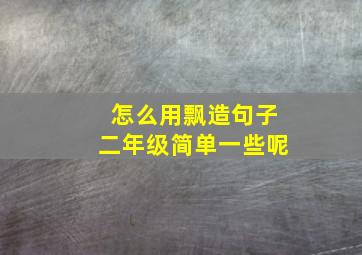 怎么用飘造句子
二年级简单一些呢